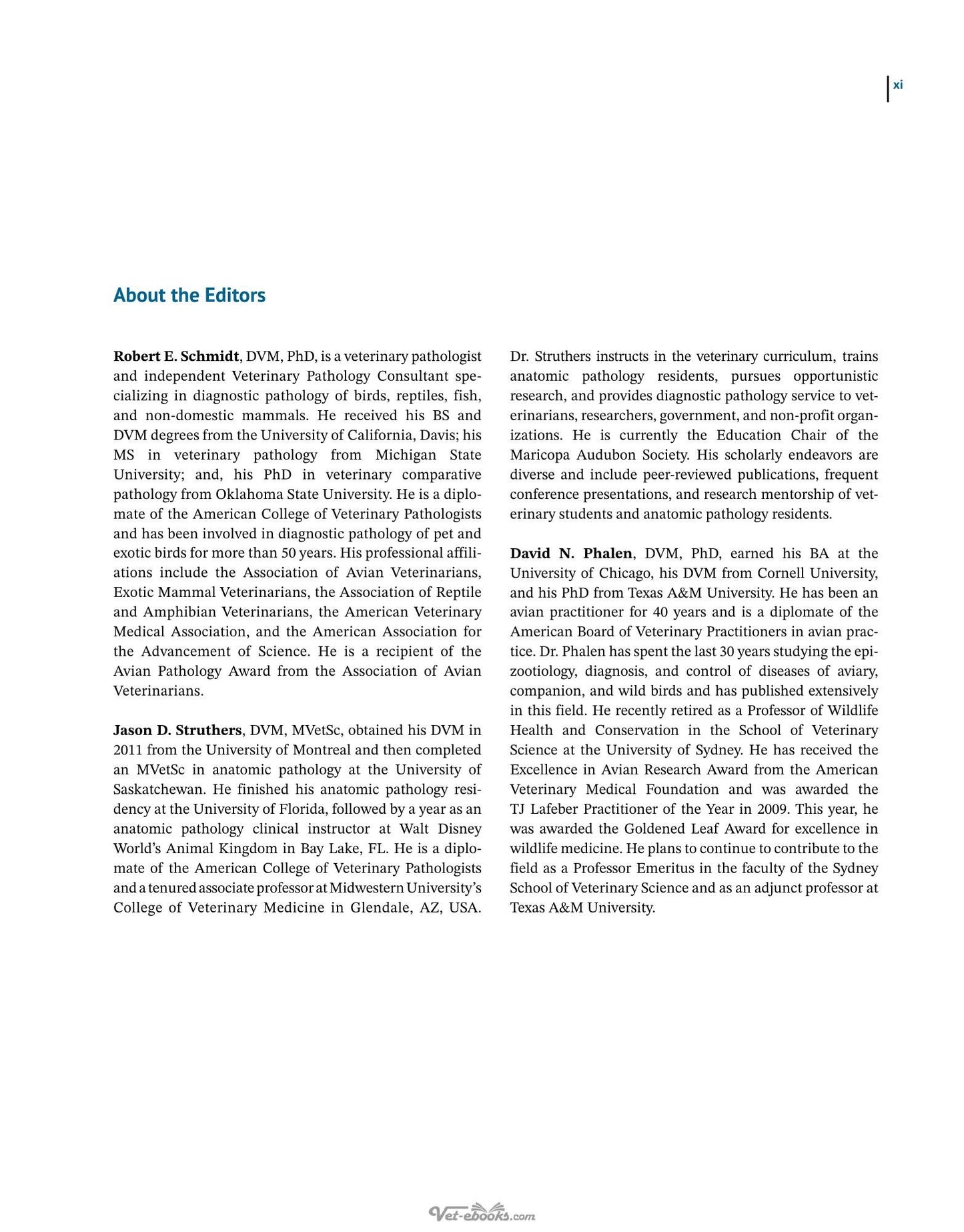 xi

About the Editors

Robert E. Schmidt, DVM, PhD, is a veterinary pathologist and independent Veterinary Pathology Consultant specializing in diagnostic pathology of birds, reptiles, fish, and non-domestic mammals. He received his BS and DVM degrees from the University of California, Davis; his MS in veterinary pathology from Michigan State University; and, his PhD in veterinary comparative pathology from Oklahoma State University. He is a diplomate of the American College of Veterinary Pathologists and has been involved in diagnostic pathology of pet and exotic birds for more than 50 years. His professional affiliations include the Association of Avian Veterinarians, Exotic Mammal Veterinarians, the Association of Reptile and Amphibian Veterinarians, the American Veterinary Medical Association, and the American Association for the Advancement of Science. He is a recipient of the Avian Pathology Award from the Association of Avian Veterinarians.

Jason D. Struthers, DVM, MVetSc, obtained his DVM in 2011 from the University of Montreal and then completed an MVetSc in anatomic pathology at the University of Saskatchewan. He finished his anatomic pathology residency at the University of Florida, followed by a year as an anatomic pathology clinical instructor at Walt Disney World's Animal Kingdom in Bay Lake, FL. He is a diplomate of the American College of Veterinary Pathologists and a tenured associate professor at Midwestern University's College of Veterinary Medicine in Glendale, AZ, USA. Dr. Struthers instructs in the veterinary curriculum, trains anatomic pathology residents, pursues opportunistic research, and provides diagnostic pathology service to veterinarians, researchers, government, and non-profit organizations. He is currently the Education Chair of the Maricopa Audubon Society. His scholarly endeavors are diverse and include peer-reviewed publications, frequent conference presentations, and research mentorship of veterinary students and anatomic pathology residents.

David N. Phalen, DVM, PhD, earned his BA at the University of Chicago, his DVM from Cornell University, and his PhD from Texas A&M University. He has been an avian practitioner for 40 years and is a diplomate of the American Board of Veterinary Practitioners in avian practice. Dr. Phalen has spent the last 30 years studying the epizootiology, diagnosis, and control of diseases of aviary, companion, and wild birds and has published extensively in this field. He recently retired as a Professor of Wildlife Health and Conservation in the School of Veterinary Science at the University of Sydney. He has received the Excellence in Avian Research Award from the American Veterinary Medical Foundation and was awarded the TJ Lafeber Practitioner of the Year in 2009. This year, he was awarded the Goldened Leaf Award for excellence in wildlife medicine. He plans to continue to contribute to the field as a Professor Emeritus in the faculty of the Sydney School of Veterinary Science and as an adjunct professor at Texas A&M University.

Vet-ebooks.com